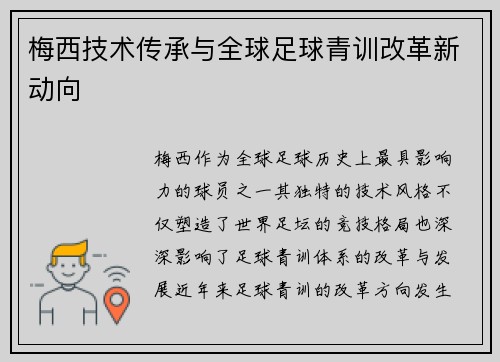 梅西技术传承与全球足球青训改革新动向

梅西作为全球足球历史上最具影响力的球员之一其独特的技术风格不仅塑造了世界足坛的竞技格局也深深影响了足球青训体系的改革与发展近年来足球青训的改革方向发生